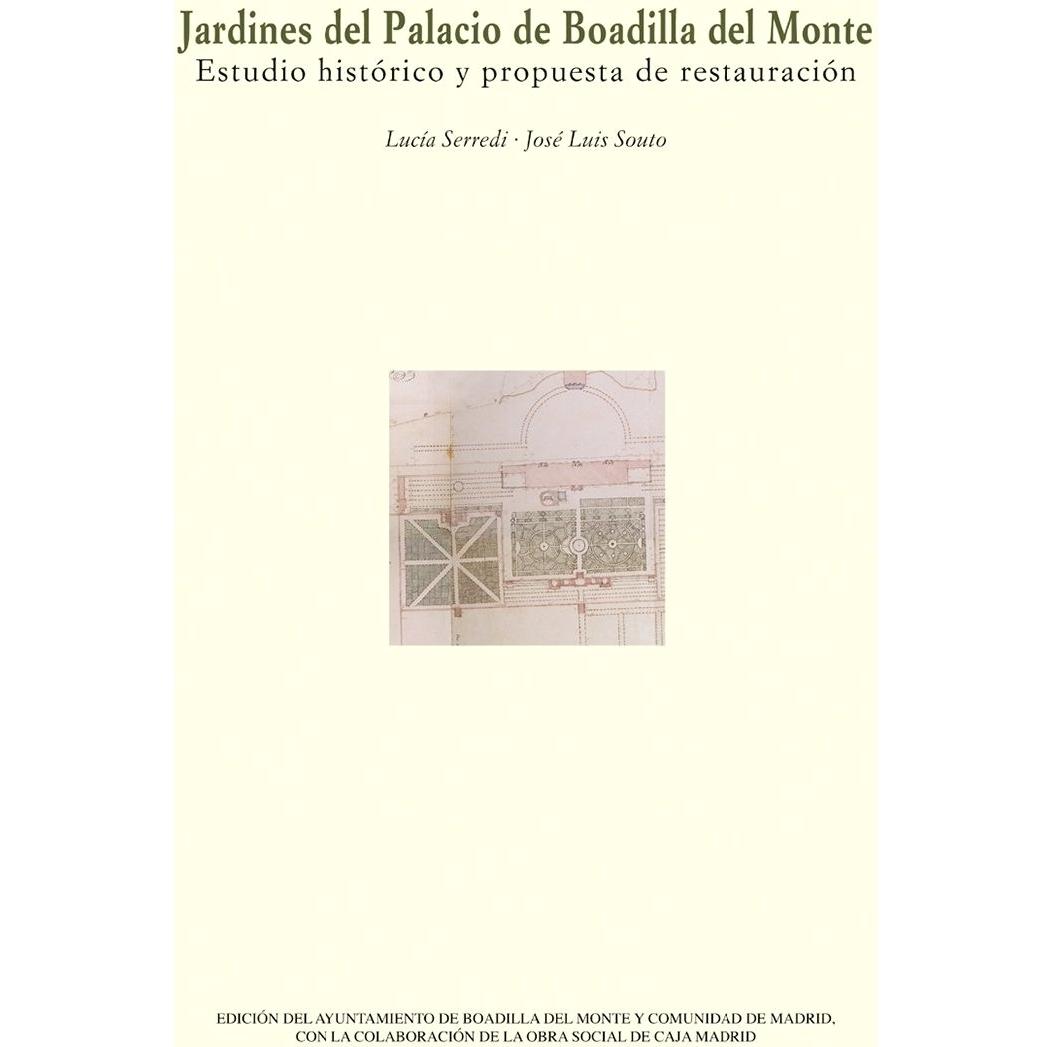 Jardines del Palacio de Boadilla del Monte
Estudio histórico y propuesta de restauración

Lucía Serredi · José Luis Souto

EDICIÓN DEL AYUNTAMIENTO DE BOADILLA DEL MONTE Y COMUNIDAD DE MADRID,
CON LA COLABORACIÓN DE LA OBRA SOCIAL DE CAJA MADRID